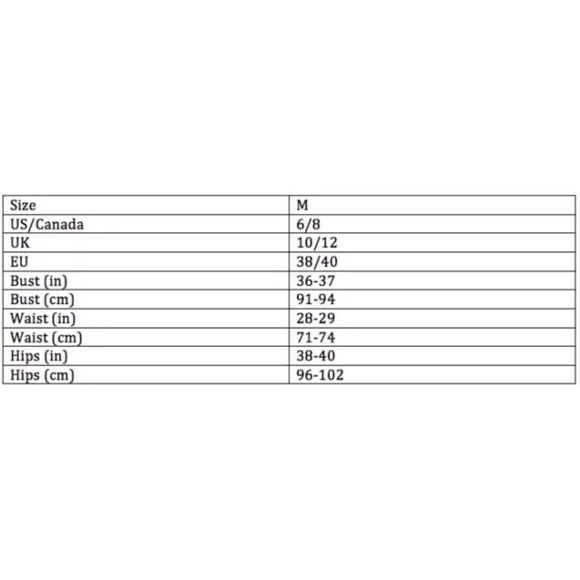 | Size | M |
|---|---|
| US/Canada | 6/8 |
| UK | 10/12 |
| EU | 38/40 |
| Bust (in) | 36-37 |
| Bust (cm) | 91-94 |
| Waist (in) | 28-29 |
| Waist (cm) | 71-74 |
| Hips (in) | 38-40 |
| Hips (cm) | 96-102 |